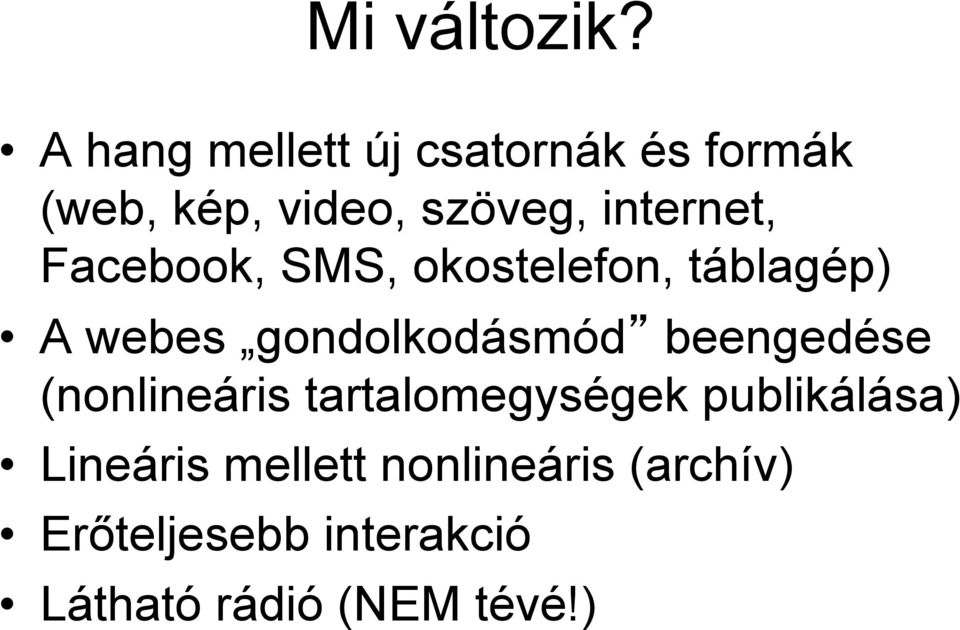 Mi változik?

• A hang mellett új csatornák és formák (web, kép, video, szöveg, internet, Facebook, SMS, okostelefon, táblagép)
• A webes „gondolkodásmód” beengedése (nonlineáris tartalomegységek publikálása)
• Lineáris mellett nonlineáris (archív)
• Erőteljesebb interakció
• Látható rádió (NEM tévé!)